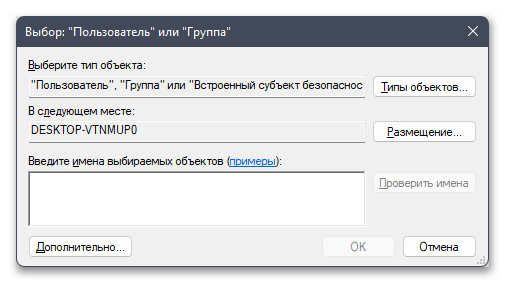 Выбор: "Пользователь" или "Группа"

Выберите тип объекта:

"Пользователь", "Группа" или "Встроенный субъект безопаснос

Типы объектов...

В следующем месте:

DESKTOP-VTNMUP0

Размещение...

Введите имена выбираемых объектов (примеры):

Проверить имена

Дополнительно...

OK

Отмена